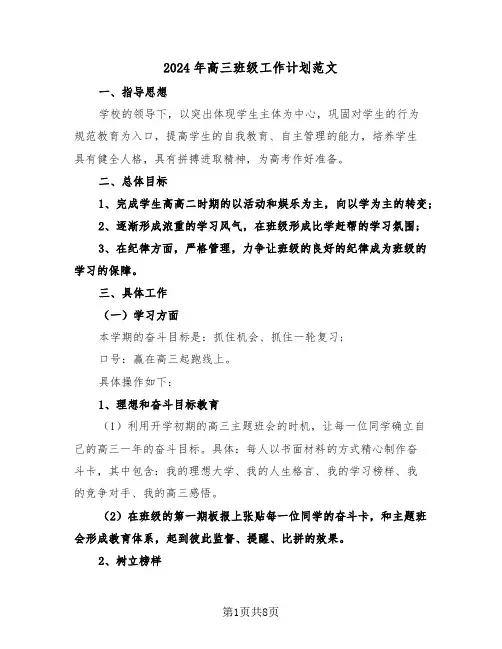 2024年高三班级工作计划范文

一、指导思想

学校的领导下，以突出体现学生主体为中心，巩固对学生的行为规范教育为入口，提高学生的自我教育、自主管理的能力，培养学生具有健全人格，具有拼搏进取精神，为高考作好准备。

二、总体目标

1、完成学生高高二时期的以活动和娱乐为主，向以学为主的转变；

2、逐渐形成浓重的学习风气，在班级形成比学赶帮的学习氛围；

3、在纪律方面，严格管理，力争让班级的良好的纪律成为班级的学习的保障。

三、具体工作

（一）学习方面

本学期的奋斗目标是：抓住机会、抓住一轮复习；

口号：赢在高三起跑线上。

具体操作如下：

1、理想和奋斗目标教育

（1）利用开学初期的高三主题班会的时机，让每一位同学确立自己的高三一年的奋斗目标。具体：每人以书面材料的方式精心制作奋斗卡，其中包含：我的理想大学、我的人生格言、我的学习榜样、我的竞争对手、我的高三感悟。

（2）在班级的第一期板报上张贴每一位同学的奋斗卡，和主题班会形成教育体系，起到彼此监督、提醒、比拼的效果。

2、树立榜样

第1页共8页